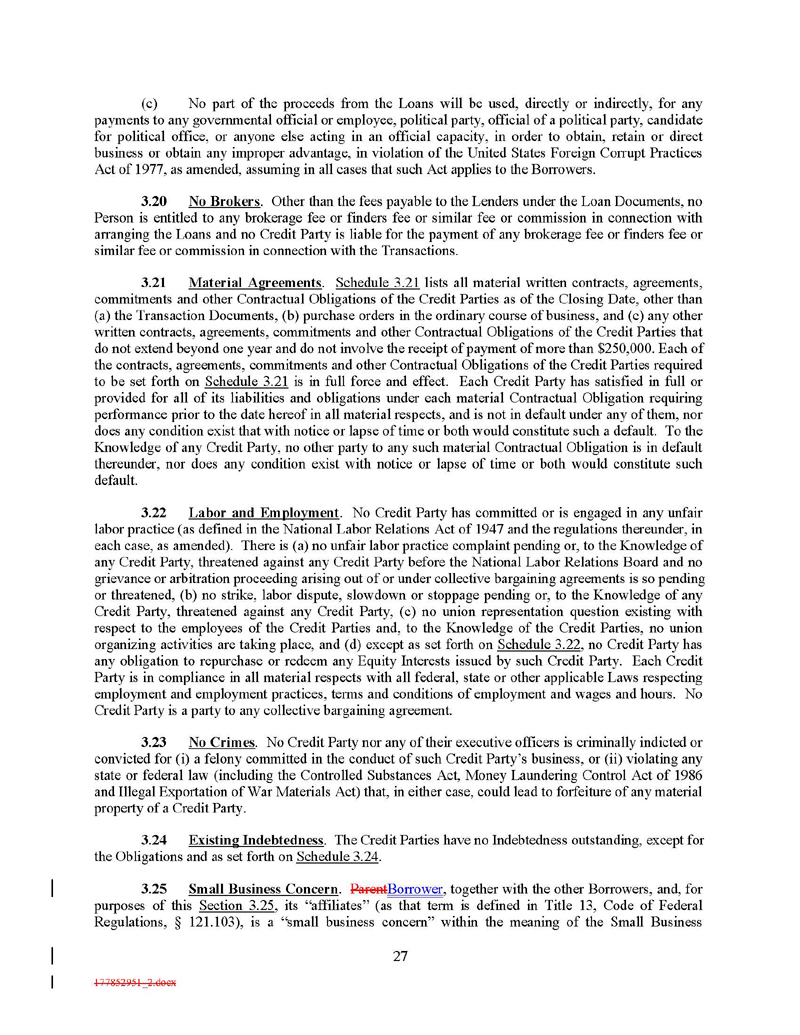 (c) No part of the proceeds from the Loans will be used, directly or indirectly, for any payments to any governmental official or employee, political party, official of a political party, candidate for political office, or anyone else acting in an official capacity, in order to obtain, retain or direct business or obtain any improper advantage, in violation of the United States Foreign Corrupt Practices Act of 1977, as amended, assuming in all cases that such Act applies to the Borrowers.

3.20 No Brokers. Other than the fees payable to the Lenders under the Loan Documents, no Person is entitled to any brokerage fee or finders fee or similar fee or commission in connection with arranging the Loans and no Credit Party is liable for the payment of any brokerage fee or finders fee or similar fee or commission in connection with the Transactions.

3.21 Material Agreements. Schedule 3.21 lists all material written contracts, agreements, commitments and other Contractual Obligations of the Credit Parties as of the Closing Date, other than (a) the Transaction Documents, (b) purchase orders in the ordinary course of business, and (c) any other written contracts, agreements, commitments and other Contractual Obligations of the Credit Parties that do not extend beyond one year and do not involve the receipt of payment of more than $250,000. Each of the contracts, agreements, commitments and other Contractual Obligations of the Credit Parties required to be set forth on Schedule 3.21 is in full force and effect. Each Credit Party has satisfied in full or provided for all of its liabilities and obligations under each material Contractual Obligation requiring performance prior to the date hereof in all material respects, and is not in default under any of them, nor does any condition exist that with notice or lapse of time or both would constitute such a default. To the Knowledge of any Credit Party, no other party to any such material Contractual Obligation is in default thereunder, nor does any condition exist with notice or lapse of time or both would constitute such default.

3.22 Labor and Employment. No Credit Party has committed or is engaged in any unfair labor practice (as defined in the National Labor Relations Act of 1947 and the regulations thereunder, in each case, as amended). There is (a) no unfair labor practice complaint pending or, to the Knowledge of any Credit Party, threatened against any Credit Party before the National Labor Relations Board and no grievance or arbitration proceeding arising out of or under collective bargaining agreements is so pending or threatened, (b) no strike, labor dispute, slowdown or stoppage pending or, to the Knowledge of any Credit Party, threatened against any Credit Party, (c) no union representation question existing with respect to the employees of the Credit Parties and, to the Knowledge of the Credit Parties, no union organizing activities are taking place, and (d) except as set forth on Schedule 3.22, no Credit Party has any obligation to repurchase or redeem any Equity Interests issued by such Credit Party. Each Credit Party is in compliance in all material respects with all federal, state or other applicable Laws respecting employment and employment practices, terms and conditions of employment and wages and hours. No Credit Party is a party to any collective bargaining agreement.

3.23 No Crimes. No Credit Party nor any of their executive officers is criminally indicted or convicted for (i) a felony committed in the conduct of such Credit Party's business, or (ii) violating any state or federal law (including the Controlled Substances Act, Money Laundering Control Act of 1986 and Illegal Exportation of War Materials Act) that, in either case, could lead to forfeiture of any material property of a Credit Party.

3.24 Existing Indebtedness. The Credit Parties have no Indebtedness outstanding, except for the Obligations and as set forth on Schedule 3.24.

3.25 Small Business Concern. ParentBorrower, together with the other Borrowers, and, for purposes of this Section 3.25, its "affiliates" (as that term is defined in Title 13, Code of Federal Regulations, § 121.103), is a "small business concern" within the meaning of the Small Business

27

177852951_2.docx